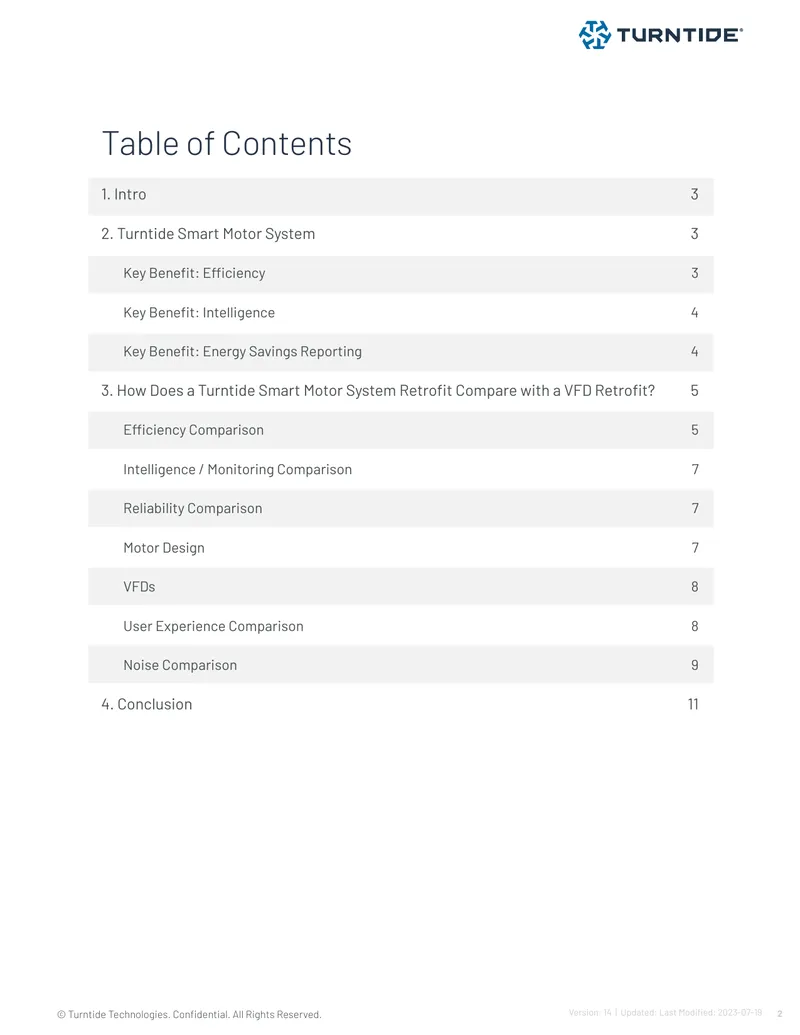 TURNTIDE®

Table of Contents

1. Intro 3

2. Turntide Smart Motor System 3

Key Benefit: Efficiency 3

Key Benefit: Intelligence 4

Key Benefit: Energy Savings Reporting 4

3. How Does a Turntide Smart Motor System Retrofit Compare with a VFD Retrofit? 5

Efficiency Comparison 5

Intelligence / Monitoring Comparison 7

Reliability Comparison 7

Motor Design 7

VFDs 8

User Experience Comparison 8

Noise Comparison 9

4. Conclusion 11

© Turntide Technologies. Confidential. All Rights Reserved.

Version: 14 | Updated: Last Modified: 2023-07-19 2